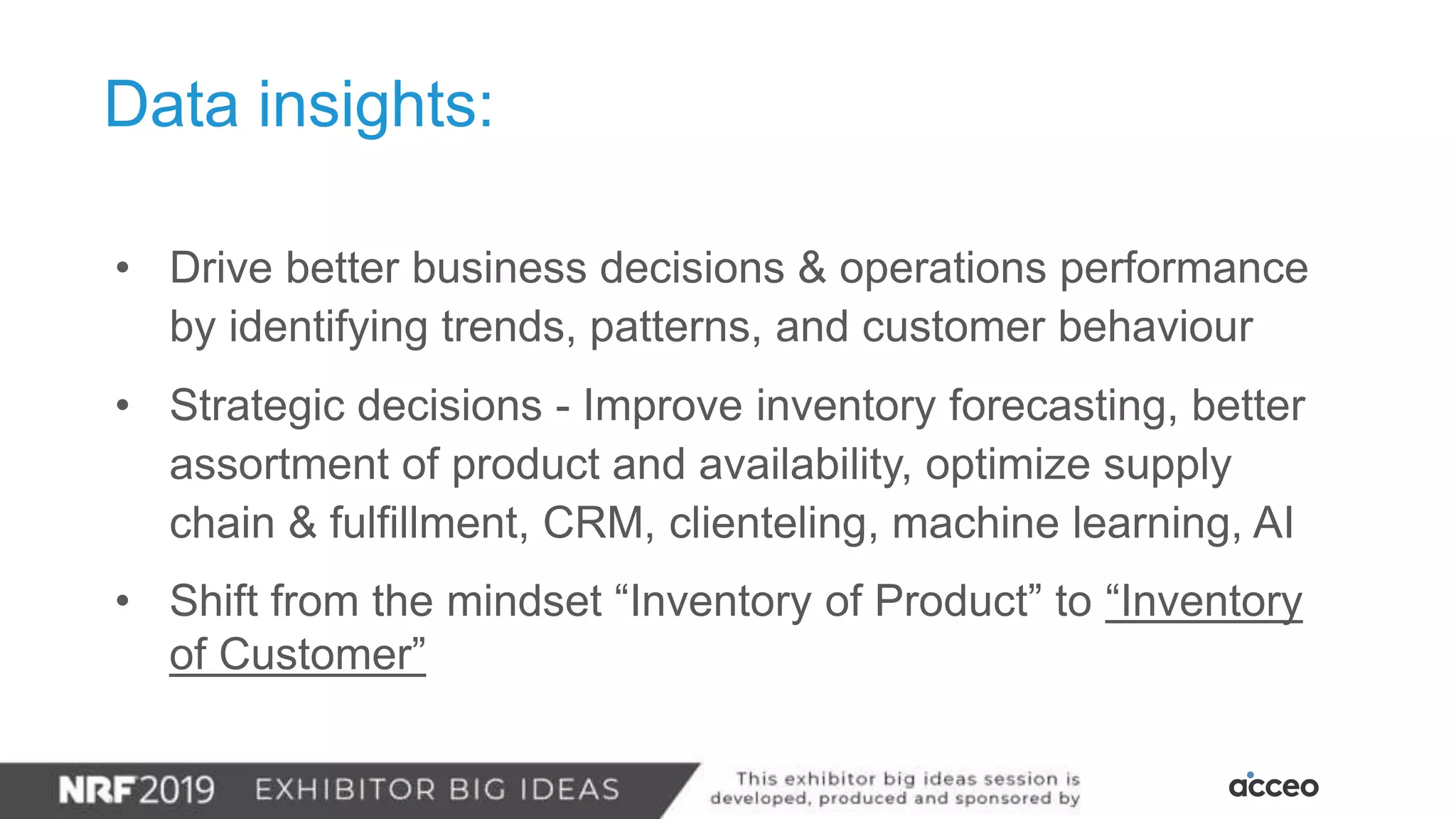 Data insights:

• Drive better business decisions & operations performance by identifying trends, patterns, and customer behaviour

• Strategic decisions - Improve inventory forecasting, better assortment of product and availability, optimize supply chain & fulfillment, CRM, clienteling, machine learning, AI

• Shift from the mindset “Inventory of Product” to “Inventory of Customer”

NRF 2019 EXHIBITOR BIG IDEAS

This exhibitor big ideas session is developed, produced and sponsored by

acceo